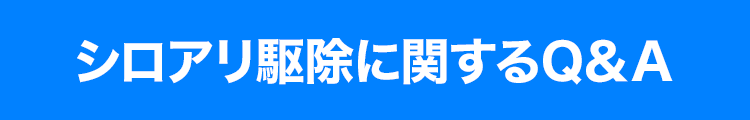 シロアリ駆除に関するQ＆A